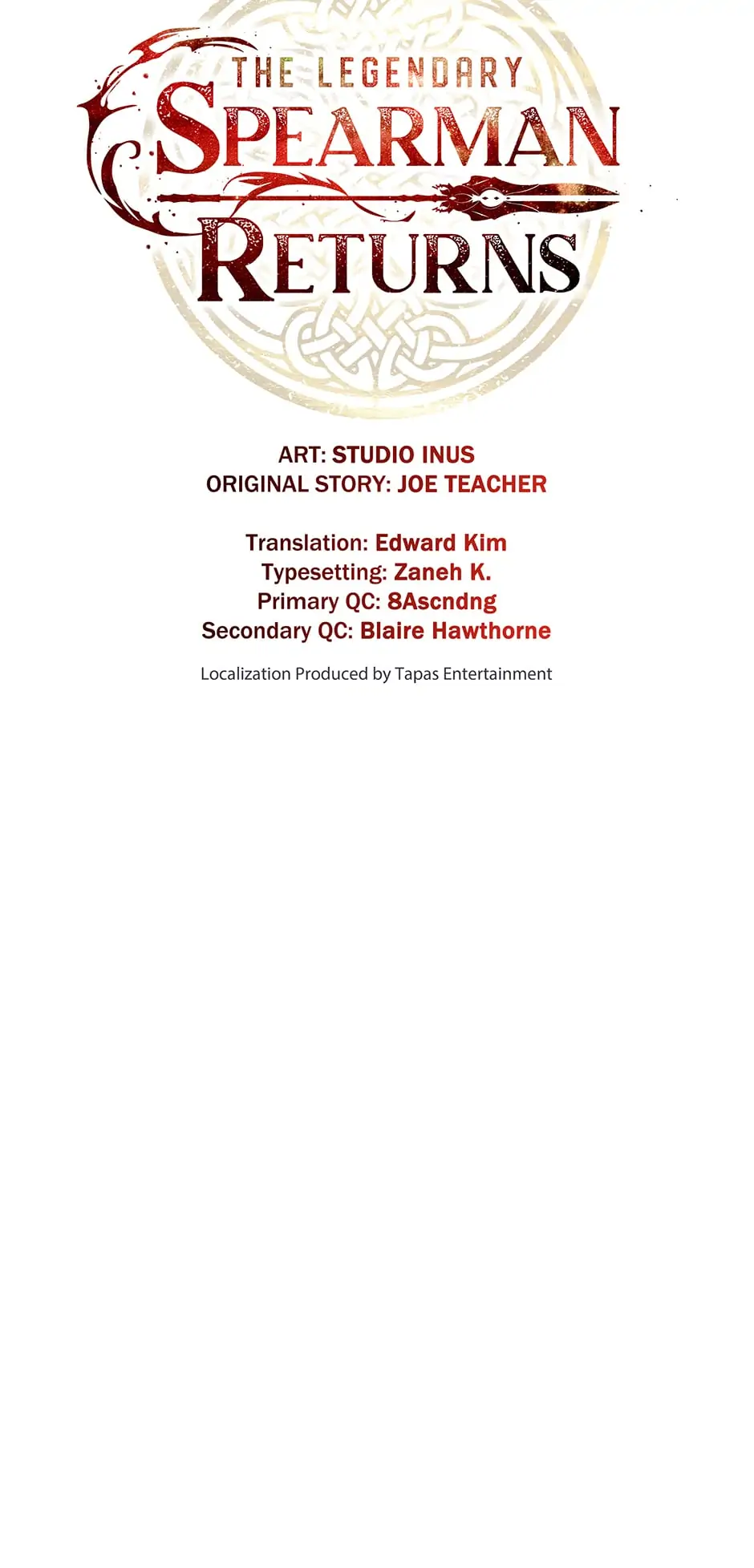 THE LEGENDARY
SPEARMAN
RETURNS

ART: STUDIO INUS
ORIGINAL STORY: JOE TEACHER

Translation: Edward Kim
Typesetting: Zaneh K.
Primary QC: 8Ascndng
Secondary QC: Blaire Hawthorne

Localization Produced by Tapas Entertainment